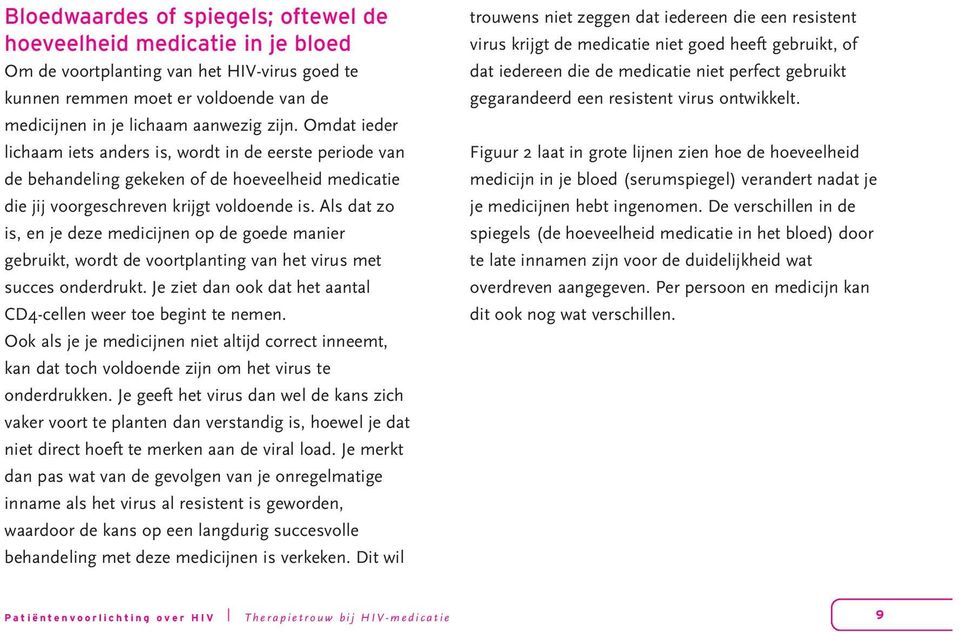 Bloedwaardes of spiegels; oftewel de hoeveelheid medicatie in je bloed
Om de voortplanting van het HIV-virus goed te kunnen remmen moet er voldoende van de medicijnen in je lichaam aanwezig zijn. Omdat ieder lichaam iets anders is, wordt in de eerste periode van de behandeling gekeken of de hoeveelheid medicatie die jij voorgeschreven krijgt voldoende is. Als dat zo is, en je deze medicijnen op de goede manier gebruikt, wordt de voortplanting van het virus met succes onderdrukt. Je ziet dan ook dat het aantal CD4-cellen weer toe begint te nemen.
Ook als je je medicijnen niet altijd correct inneemt, kan dat toch voldoende zijn om het virus te onderdrukken. Je geeft het virus dan wel de kans zich vaker voort te planten dan verstandig is, hoewel je dat niet direct hoeft te merken aan de viral load. Je merkt dan pas wat van de gevolgen van je onregelmatige inname als het virus al resistent is geworden, waardoor de kans op een langdurig succesvolle behandeling met deze medicijnen is verkeken. Dit wil trouwens niet zeggen dat iedereen die een resistent virus krijgt de medicatie niet goed heeft gebruikt, of dat iedereen die de medicatie niet perfect gebruikt gegarandeerd een resistent virus ontwikkelt.

Figuur 2 laat in grote lijnen zien hoe de hoeveelheid medicijn in je bloed (serumspiegel) verandert nadat je je medicijnen hebt ingenomen. De verschillen in de spiegels (de hoeveelheid medicatie in het bloed) door te late innamen zijn voor de duidelijkheid wat overdreven aangegeven. Per persoon en medicijn kan dit ook nog wat verschillen.

Patiëntenvoorlichting over HIV | Therapietrouw bij HIV-medicatie

9